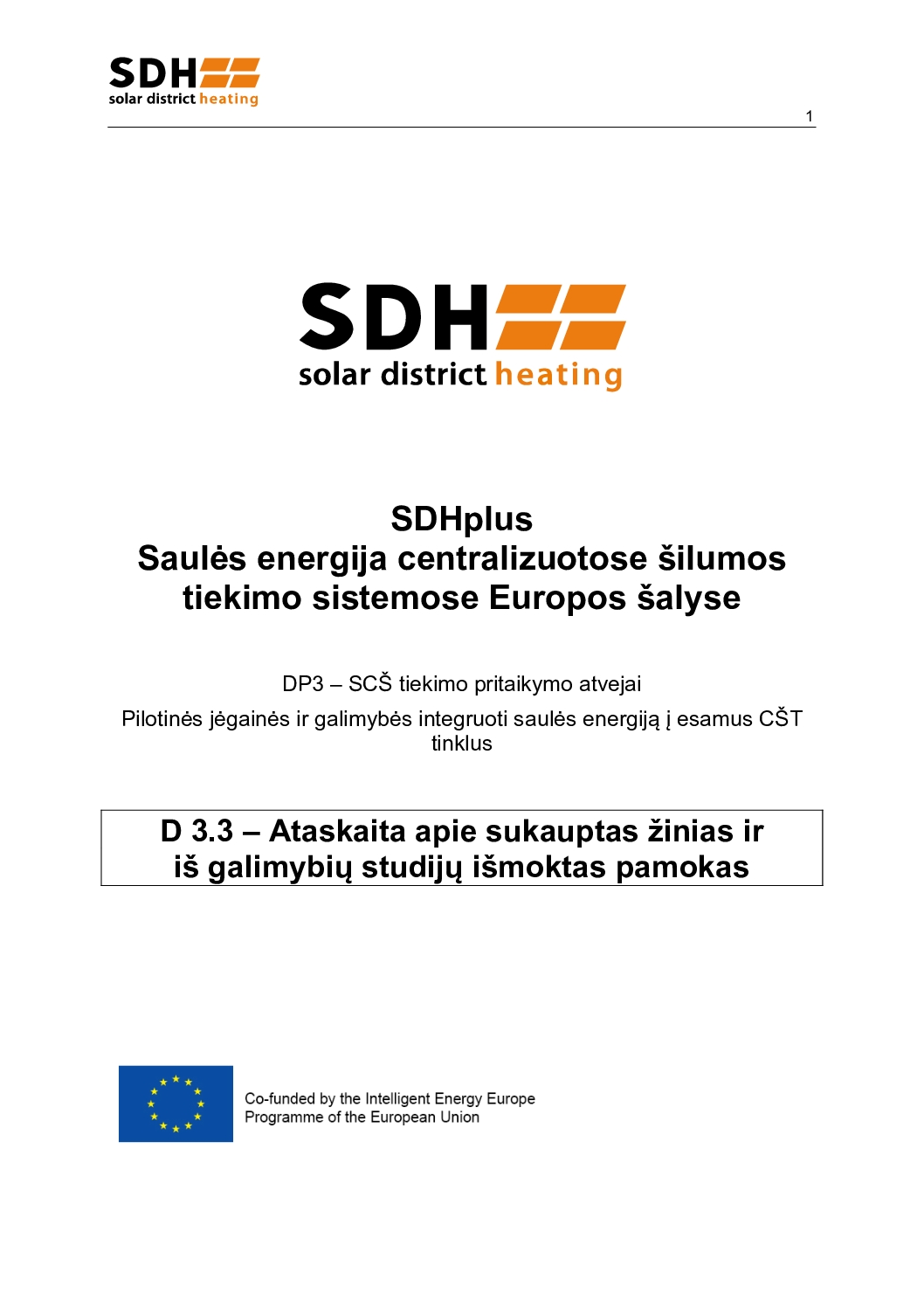 SDH
solar district heating

1

SDH
solar district heating

SDHplus
Saulės energija centralizuotose šilumos tiekimo sistemose Europos šalyse

DP3 – SCŠ tiekimo pritaikymo atvejai

Pilotinės jėgainės ir galimybės integruoti saulės energiją į esamus CŠT tinklus

D 3.3 – Ataskaita apie sukauptas žinias ir iš galimybių studijų išmoktas pamokas

Co-funded by the Intelligent Energy Europe Programme of the European Union